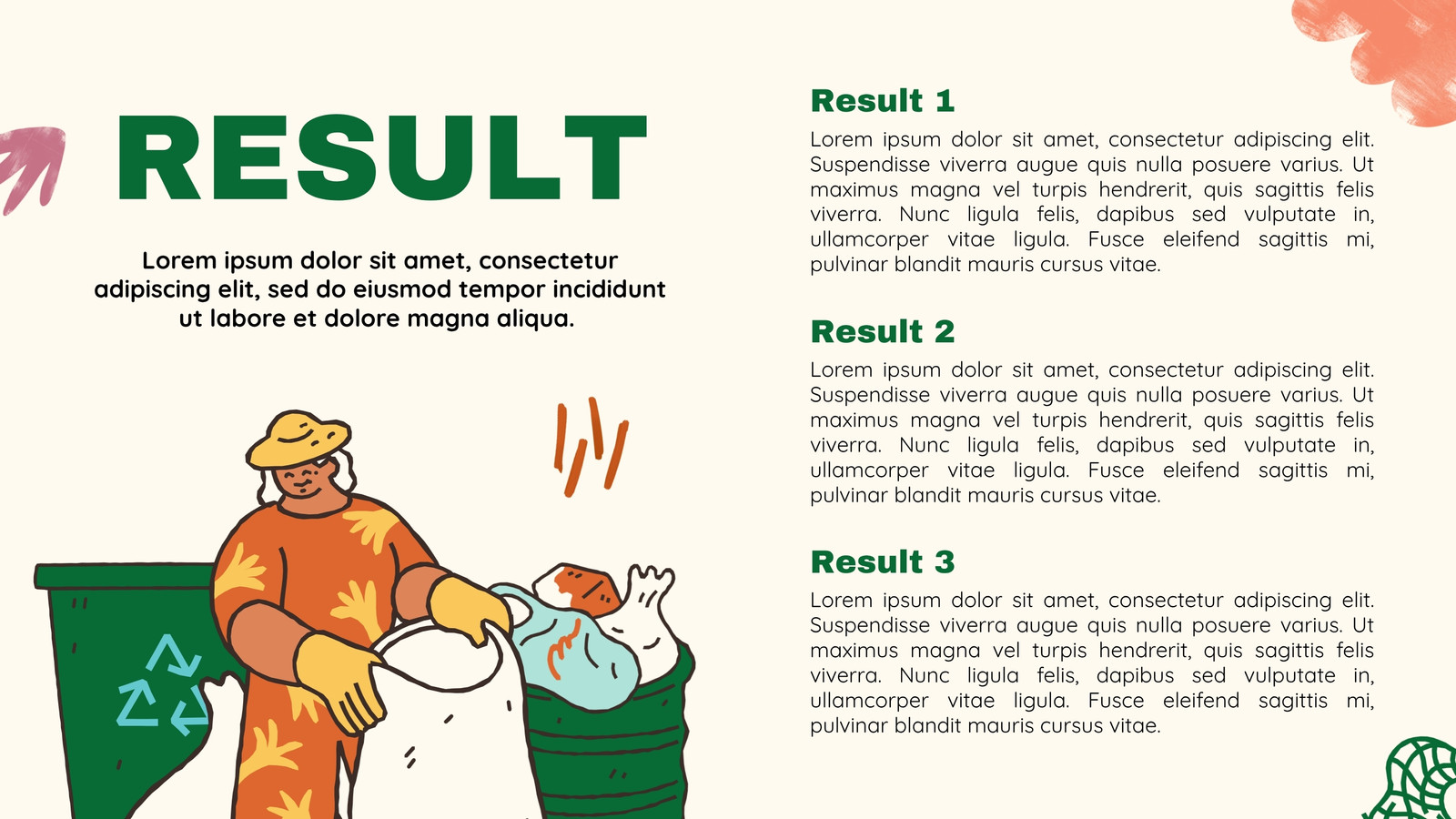 RESULT

Lorem ipsum dolor sit amet, consectetur adipiscing elit, sed do eiusmod tempor incididunt ut labore et dolore magna aliqua.

Result 1

Lorem ipsum dolor sit amet, consectetur adipiscing elit. Suspendisse viverra augue quis nulla posuere varius. Ut maximus magna vel turpis hendrerit, quis sagittis felis viverra. Nunc ligula felis, dapibus sed vulputate in, ullamcorper vitae ligula. Fusce eleifend sagittis mi, pulvinar blandit mauris cursus vitae.

Result 2

Lorem ipsum dolor sit amet, consectetur adipiscing elit. Suspendisse viverra augue quis nulla posuere varius. Ut maximus magna vel turpis hendrerit, quis sagittis felis viverra. Nunc ligula felis, dapibus sed vulputate in, ullamcorper vitae ligula. Fusce eleifend sagittis mi, pulvinar blandit mauris cursus vitae.

Result 3

Lorem ipsum dolor sit amet, consectetur adipiscing elit. Suspendisse viverra augue quis nulla posuere varius. Ut maximus magna vel turpis hendrerit, quis sagittis felis viverra. Nunc ligula felis, dapibus sed vulputate in, ullamcorper vitae ligula. Fusce eleifend sagittis mi, pulvinar blandit mauris cursus vitae.